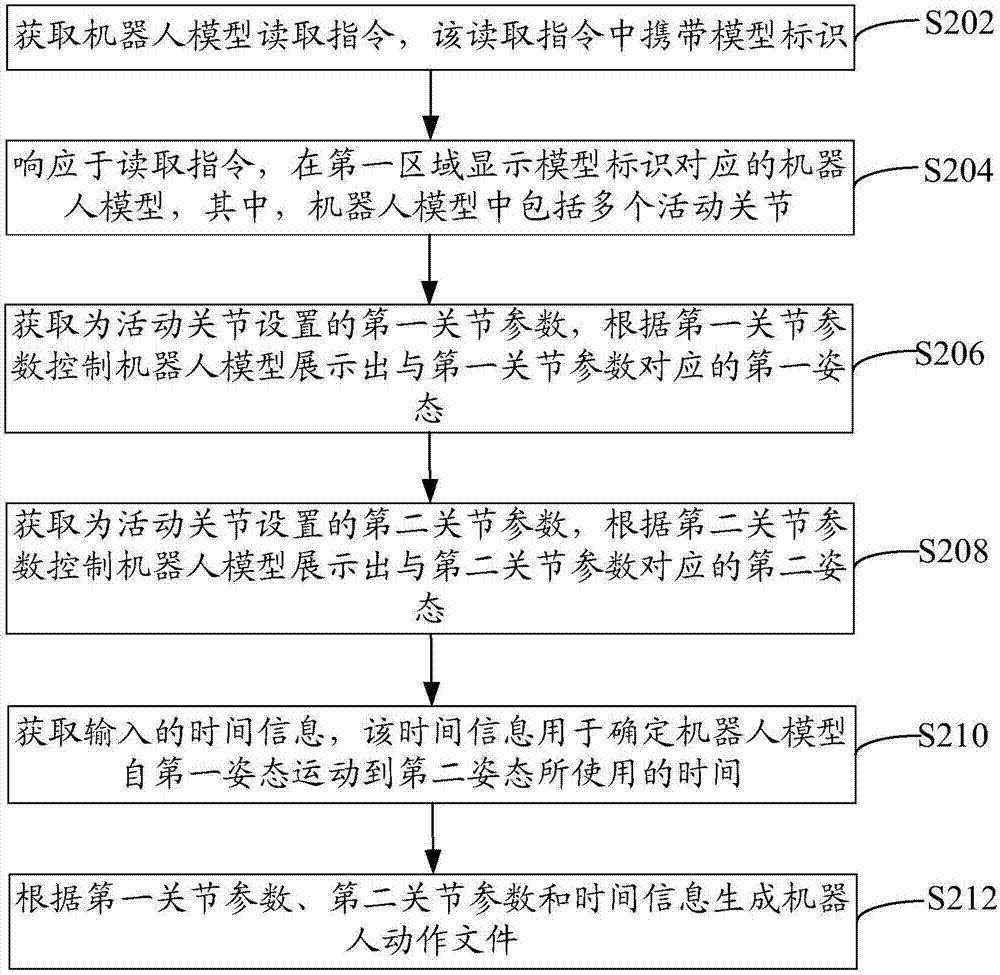 获取机器人模型读取指令，该读取指令中携带模型标识

S202

响应于读取指令，在第一区域显示模型标识对应的机器人模型，其中，机器人模型中包括多个活动关节

S204

获取为活动关节设置的第一关节参数，根据第一关节参数控制机器人模型展示出与第一关节参数对应的第一姿态

S206

获取为活动关节设置的第二关节参数，根据第二关节参数控制机器人模型展示出与第二关节参数对应的第二姿态

S208

获取输入的时间信息，该时间信息用于确定机器人模型自第一姿态运动到第二姿态所使用的时间

S210

根据第一关节参数、第二关节参数和时间信息生成机器人动作文件

S212